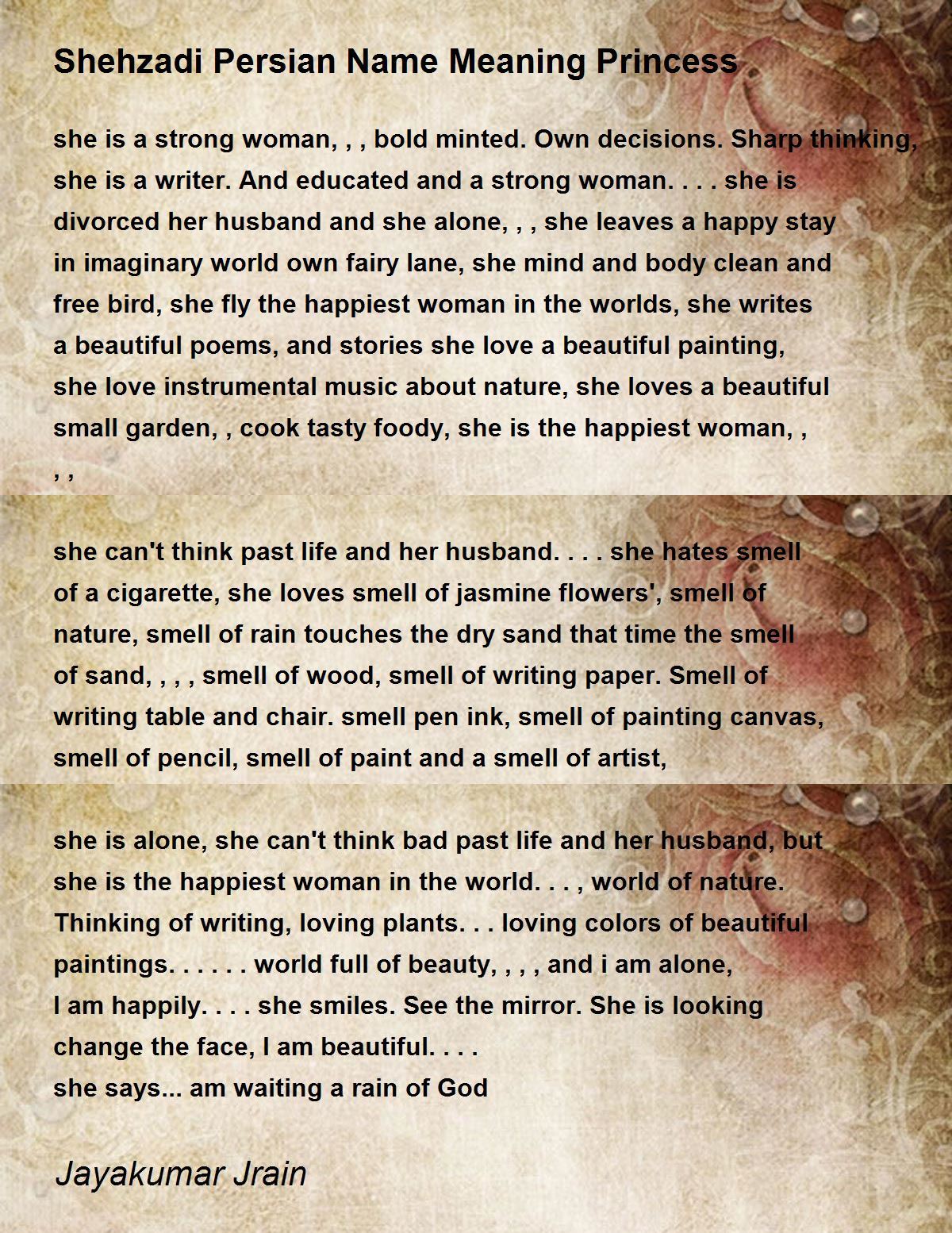 Shehzadi Persian Name Meaning Princess

she is a strong woman, , , bold minted. Own decisions. Sharp thinking,
she is a writer. And educated and a strong woman. . . . she is
divorced her husband and she alone, , , she leaves a happy stay
in imaginary world own fairy lane, she mind and body clean and
free bird, she fly the happiest woman in the worlds, she writes
a beautiful poems, and stories she love a beautiful painting,
she love instrumental music about nature, she loves a beautiful
small garden, , cook tasty foody, she is the happiest woman, ,
, ,

she can't think past life and her husband. . . . she hates smell
of a cigarette, she loves smell of jasmine flowers', smell of
nature, smell of rain touches the dry sand that time the smell
of sand, , , , smell of wood, smell of writing paper. Smell of
writing table and chair. smell pen ink, smell of painting canvas,
smell of pencil, smell of paint and a smell of artist,

she is alone, she can't think bad past life and her husband, but
she is the happiest woman in the world. . . , world of nature.
Thinking of writing, loving plants. . . loving colors of beautiful
paintings. . . . . . world full of beauty, , , , and i am alone,
I am happily. . . . she smiles. See the mirror. She is looking
change the face, I am beautiful. . . .
she says... am waiting a rain of God

Jayakumar Jrain